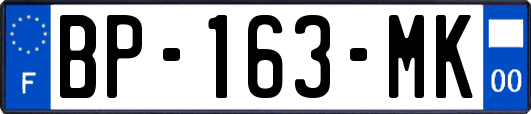 F

BP-163-MK

00